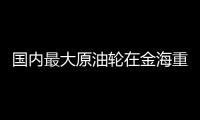 国内最大原油轮在金海重